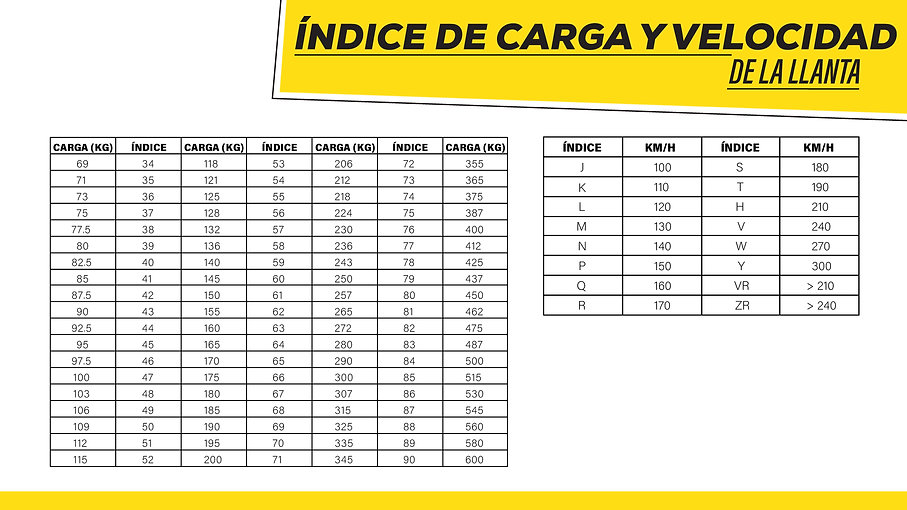 ÍNDICE DE CARGA Y VELOCIDAD
DE LA LLANTA

| CARGA (KG) | ÍNDICE | CARGA (KG) | ÍNDICE | CARGA (KG) | ÍNDICE | CARGA (KG) |
|---|---|---|---|---|---|---|
| 69 | 34 | 118 | 53 | 206 | 72 | 355 |
| 71 | 35 | 121 | 54 | 212 | 73 | 365 |
| 73 | 36 | 125 | 55 | 218 | 74 | 375 |
| 75 | 37 | 128 | 56 | 224 | 75 | 387 |
| 77.5 | 38 | 132 | 57 | 230 | 76 | 400 |
| 80 | 39 | 136 | 58 | 236 | 77 | 412 |
| 82.5 | 40 | 140 | 59 | 243 | 78 | 425 |
| 85 | 41 | 145 | 60 | 250 | 79 | 437 |
| 87.5 | 42 | 150 | 61 | 257 | 80 | 450 |
| 90 | 43 | 155 | 62 | 265 | 81 | 462 |
| 92.5 | 44 | 160 | 63 | 272 | 82 | 475 |
| 95 | 45 | 165 | 64 | 280 | 83 | 487 |
| 97.5 | 46 | 170 | 65 | 290 | 84 | 500 |
| 100 | 47 | 175 | 66 | 300 | 85 | 515 |
| 103 | 48 | 180 | 67 | 307 | 86 | 530 |
| 106 | 49 | 185 | 68 | 315 | 87 | 545 |
| 109 | 50 | 190 | 69 | 325 | 88 | 560 |
| 112 | 51 | 195 | 70 | 335 | 89 | 580 |
| 115 | 52 | 200 | 71 | 345 | 90 | 600 |

| ÍNDICE | KM/H | ÍNDICE | KM/H |
|---|---|---|---|
| J | 100 | S | 180 |
| K | 110 | T | 190 |
| L | 120 | H | 210 |
| M | 130 | V | 240 |
| N | 140 | W | 270 |
| P | 150 | Y | 300 |
| Q | 160 | VR | > 210 |
| R | 170 | ZR | > 240 |